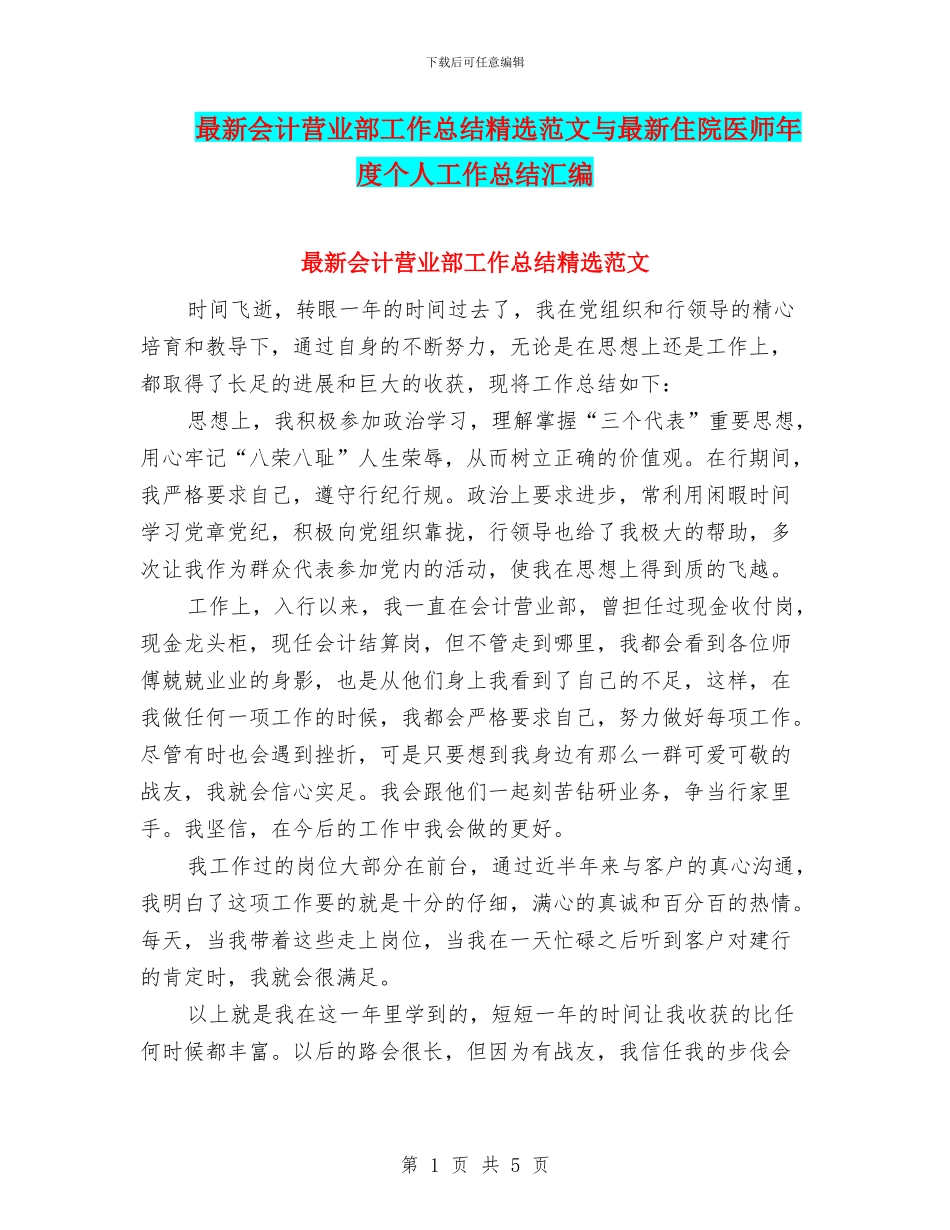 下载后可任意编辑

最新会计营业部工作总结精选范文与最新住院医师年度个人工作总结汇编

最新会计营业部工作总结精选范文

时间飞逝，转眼一年的时间过去了，我在党组织和行领导的精心培育和教导下，通过自身的不断努力，无论是在思想上还是工作上，都取得了长足的进展和巨大的收获，现将工作总结如下：

思想上，我积极参加政治学习，理解掌握“三个代表”重要思想，用心牢记“八荣八耻”人生荣辱，从而树立正确的价值观。在行期间，我严格要求自己，遵守行纪行规。政治上要求进步，常利用闲暇时间学习党章党纪，积极向党组织靠拢，行领导也给了我极大的帮助，多次让我作为群众代表参加党内的活动，使我在思想上得到质的飞越。

工作上，入行以来，我一直在会计营业部，曾担任过现金收付岗，现金龙头柜，现任会计结算岗，但不管走到哪里，我都会看到各位师傅兢兢业业的身影，也是从他们身上我看到了自己的不足，这样，在我做任何一项工作的时候，我都会严格要求自己，努力做好每项工作。尽管有时也会遇到挫折，可是只要想到我身边有那么一群可爱可敬的战友，我就会信心实足。我会跟他们一起刻苦钻研业务，争当行家里手。我坚信，在今后的工作中我会做的更好。

我工作过的岗位大部分在前台，通过近半年来与客户的真心沟通，我明白了这项工作要的就是十分的仔细，满心的真诚和百分百的热情。每天，当我带着这些走上岗位，当我在一天忙碌之后听到客户对建行的肯定时，我就会很满足。

以上就是我在这一年里学到的，短短一年的时间让我收获的比任何时候都丰富。以后的路会很长，但因为有战友，我信任我的步伐会

第 1 页 共 5 页